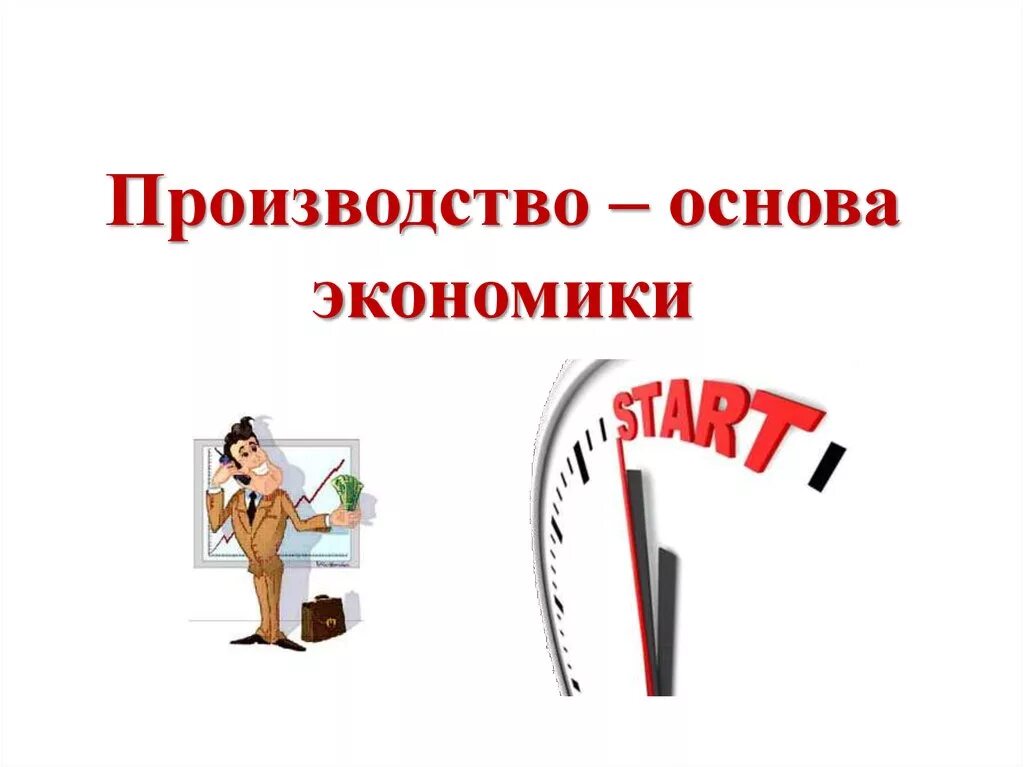 Производство – основа экономики

START